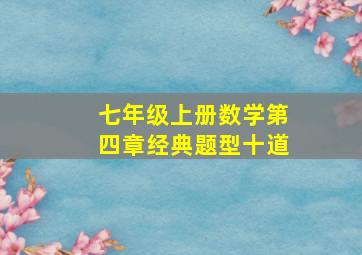 七年级上册数学第四章经典题型十道